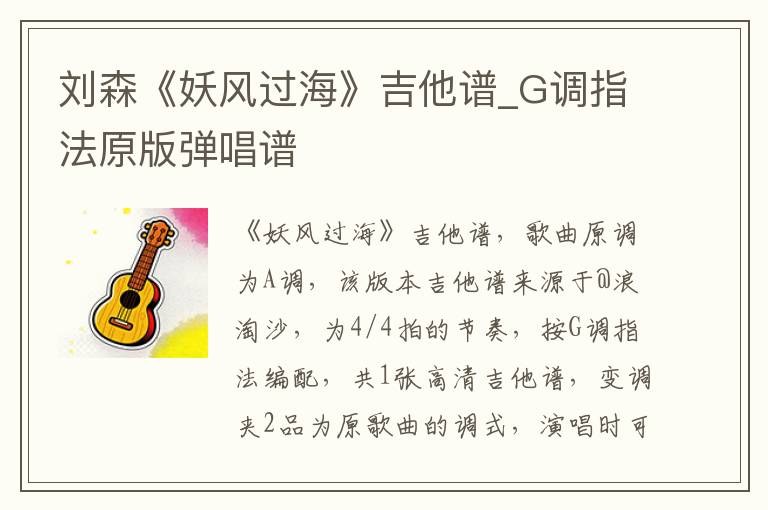 刘森《妖风过海》吉他谱_G调指法原版弹唱谱

《妖风过海》吉他谱，歌曲原调为A调，该版本吉他谱来源于@浪淘沙，为4/4拍的节奏，按G调指法编配，共1张高清吉他谱，变调夹2品为原歌曲的调式，演唱时可